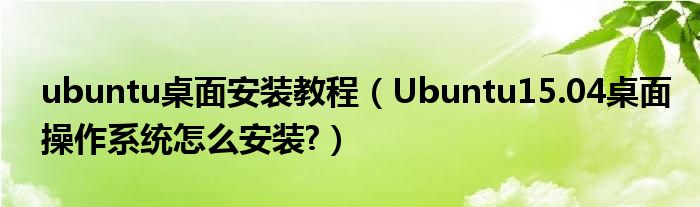 ubuntu桌面安装教程（Ubuntu15.04桌面操作系统怎么安装?）